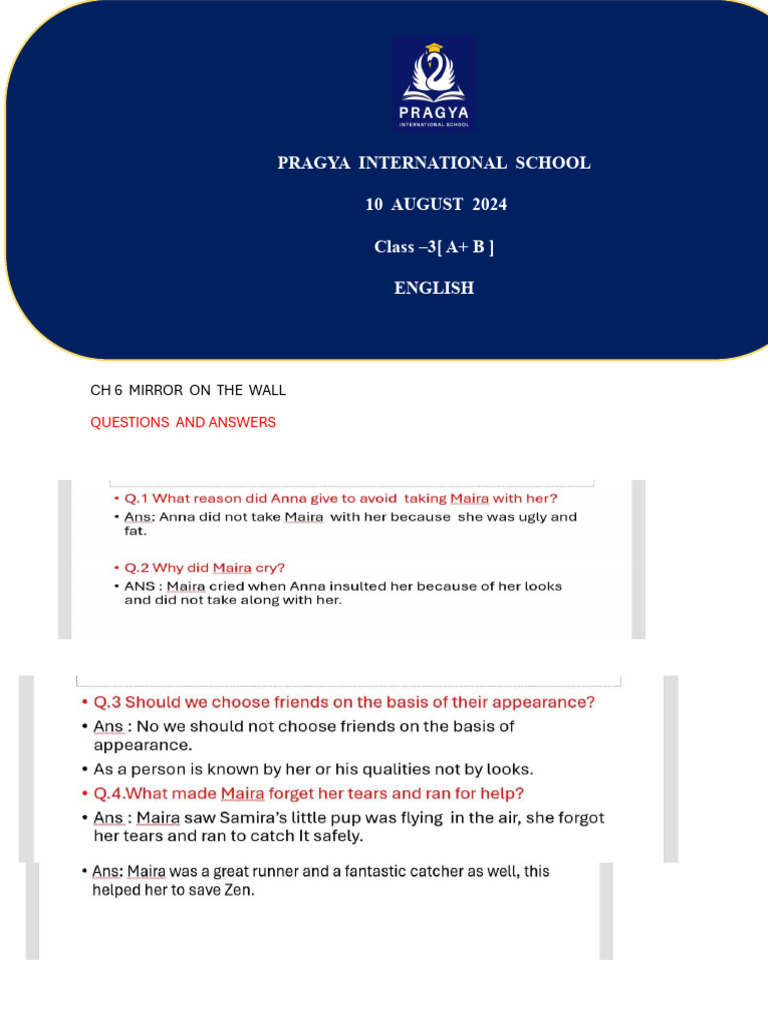 PRAGYA
INTERNATIONAL SCHOOL

PRAGYA INTERNATIONAL SCHOOL

10 AUGUST 2024

Class –3[ A+ B ]

ENGLISH

CH 6 MIRROR ON THE WALL

QUESTIONS AND ANSWERS

• Q.1 What reason did Anna give to avoid taking Maira with her?
• Ans: Anna did not take Maira with her because she was ugly and fat.

• Q.2 Why did Maira cry?
• ANS : Maira cried when Anna insulted her because of her looks and did not take along with her.

• Q.3 Should we choose friends on the basis of their appearance?
• Ans : No we should not choose friends on the basis of appearance.
• As a person is known by her or his qualities not by looks.
• Q.4.What made Maira forget her tears and ran for help?
• Ans : Maira saw Samira's little pup was flying in the air, she forgot her tears and ran to catch It safely.

• Ans: Maira was a great runner and a fantastic catcher as well, this helped her to save Zen.